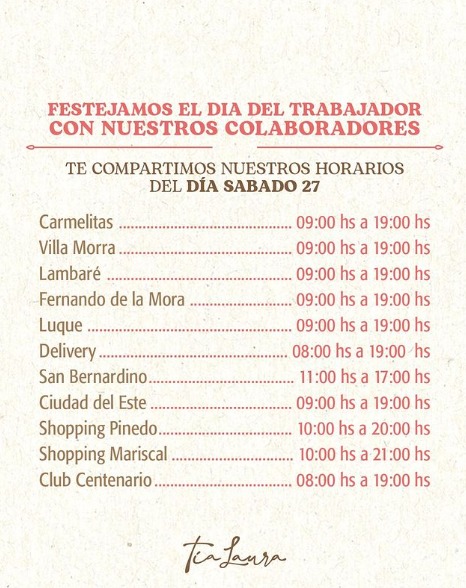 FESTEJAMOS EL DIA DEL TRABAJADOR CON NUESTROS COLABORADORES

TE COMPARTIMOS NUESTROS HORARIOS DEL DÍA SABADO 27

Carmelitas 09:00 hs a 19:00 hs
Villa Morra 09:00 hs a 19:00 hs
Lambaré 09:00 hs a 19:00 hs
Fernando de la Mora 09:00 hs a 19:00 hs
Luque 09:00 hs a 19:00 hs
Delivery 08:00 hs a 19:00 hs
San Bernardino 11:00 hs a 17:00 hs
Ciudad del Este 09:00 hs a 19:00 hs
Shopping Pinedo 10:00 hs a 20:00 hs
Shopping Mariscal 10:00 hs a 21:00 hs
Club Centenario 08:00 hs a 19:00 hs

Tía Laura